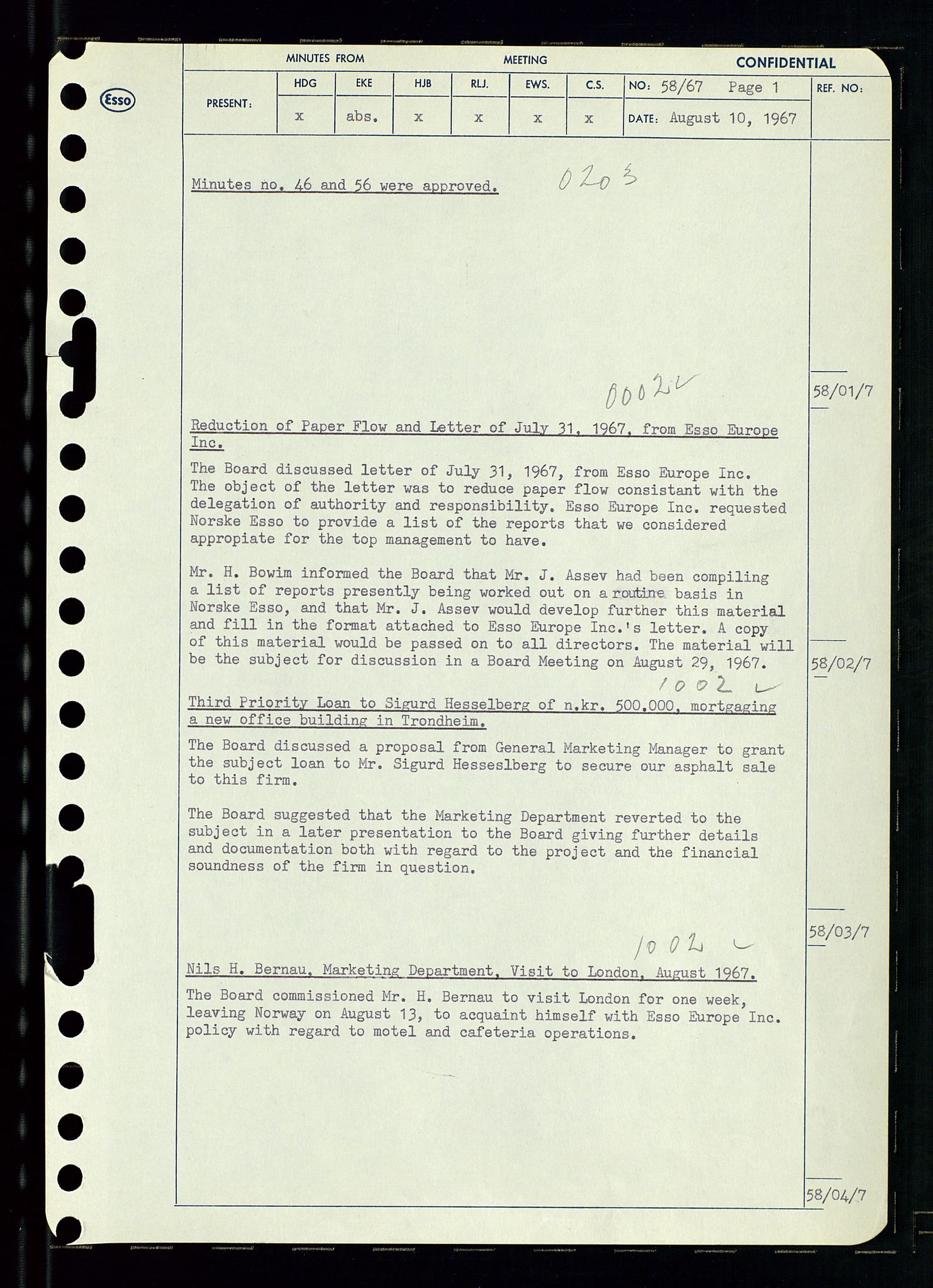 Esso

MINUTES FROM MEETING CONFIDENTIAL

| PRESENT: | HDG | EKE | HJB | RLJ. | EWS. | C.S. | NO: 58/67 Page 1 | REF. NO: |
|---|---|---|---|---|---|---|---|---|
| | x | abs. | x | x | x | x | DATE: August 10, 1967 | |

Minutes no. 46 and 56 were approved. 0203

58/01/7

0002

Reduction of Paper Flow and Letter of July 31, 1967, from Esso Europe Inc.

The Board discussed letter of July 31, 1967, from Esso Europe Inc. The object of the letter was to reduce paper flow consistant with the delegation of authority and responsibility. Esso Europe Inc. requested Norske Esso to provide a list of the reports that we considered appropiate for the top management to have.

Mr. H. Bowim informed the Board that Mr. J. Assev had been compiling a list of reports presently being worked out on a routine basis in Norske Esso, and that Mr. J. Assev would develop further this material and fill in the format attached to Esso Europe Inc.'s letter. A copy of this material would be passed on to all directors. The material will be the subject for discussion in a Board Meeting on August 29, 1967.

58/02/7

1002

Third Priority Loan to Sigurd Hesselberg of n.kr. 500.000, mortgaging a new office building in Trondheim.

The Board discussed a proposal from General Marketing Manager to grant the subject loan to Mr. Sigurd Hesseslberg to secure our asphalt sale to this firm.

The Board suggested that the Marketing Department reverted to the subject in a later presentation to the Board giving further details and documentation both with regard to the project and the financial soundness of the firm in question.

58/03/7

1002

Nils H. Bernau, Marketing Department, Visit to London, August 1967.

The Board commissioned Mr. H. Bernau to visit London for one week, leaving Norway on August 13, to acquaint himself with Esso Europe Inc. policy with regard to motel and cafeteria operations.

58/04/7